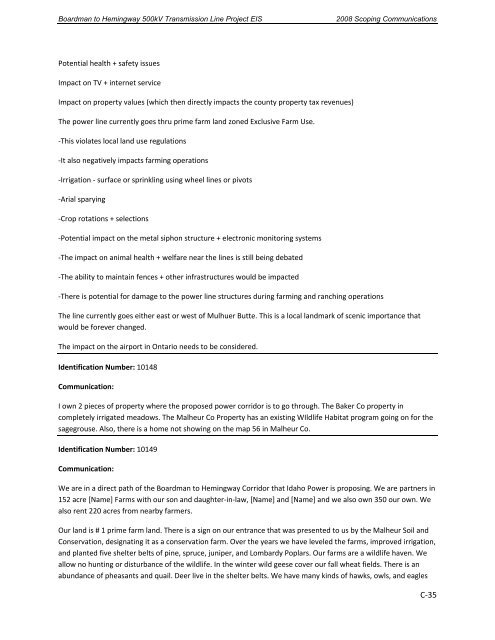 Boardman to Hemingway 500kV Transmission Line Project EIS 2008 Scoping Communications

Potential health + safety issues

Impact on TV + internet service

Impact on property values (which then directly impacts the county property tax revenues)

The power line currently goes thru prime farm land zoned Exclusive Farm Use.

-This violates local land use regulations

-It also negatively impacts farming operations

-Irrigation - surface or sprinkling using wheel lines or pivots

-Arial sparying

-Crop rotations + selections

-Potential impact on the metal siphon structure + electronic monitoring systems

-The impact on animal health + welfare near the lines is still being debated

-The ability to maintain fences + other infrastructures would be impacted

-There is potential for damage to the power line structures during farming and ranching operations

The line currently goes either east or west of Mulhuer Butte. This is a local landmark of scenic importance that would be forever changed.

The impact on the airport in Ontario needs to be considered.

Identification Number: 10148

Communication:

I own 2 pieces of property where the proposed power corridor is to go through. The Baker Co property in completely irrigated meadows. The Malheur Co Property has an existing Wildlife Habitat program going on for the sagegrouse. Also, there is a home not showing on the map 56 in Malheur Co.

Identification Number: 10149

Communication:

We are in a direct path of the Boardman to Hemingway Corridor that Idaho Power is proposing. We are partners in 152 acre [Name] Farms with our son and daughter-in-law, [Name] and [Name] and we also own 350 our own. We also rent 220 acres from nearby farmers.

Our land is # 1 prime farm land. There is a sign on our entrance that was presented to us by the Malheur Soil and Conservation, designating it as a conservation farm. Over the years we have leveled the farms, improved irrigation, and planted five shelter belts of pine, spruce, juniper, and Lombardy Poplars. Our farms are a wildlife haven. We allow no hunting or disturbance of the wildlife. In the winter wild geese cover our fall wheat fields. There is an abundance of pheasants and quail. Deer live in the shelter belts. We have many kinds of hawks, owls, and eagles

C-35